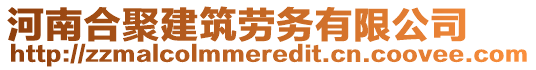 河南合聚建筑劳务有限公司
http://zzmalcolmmeredit.cn.coovee.com